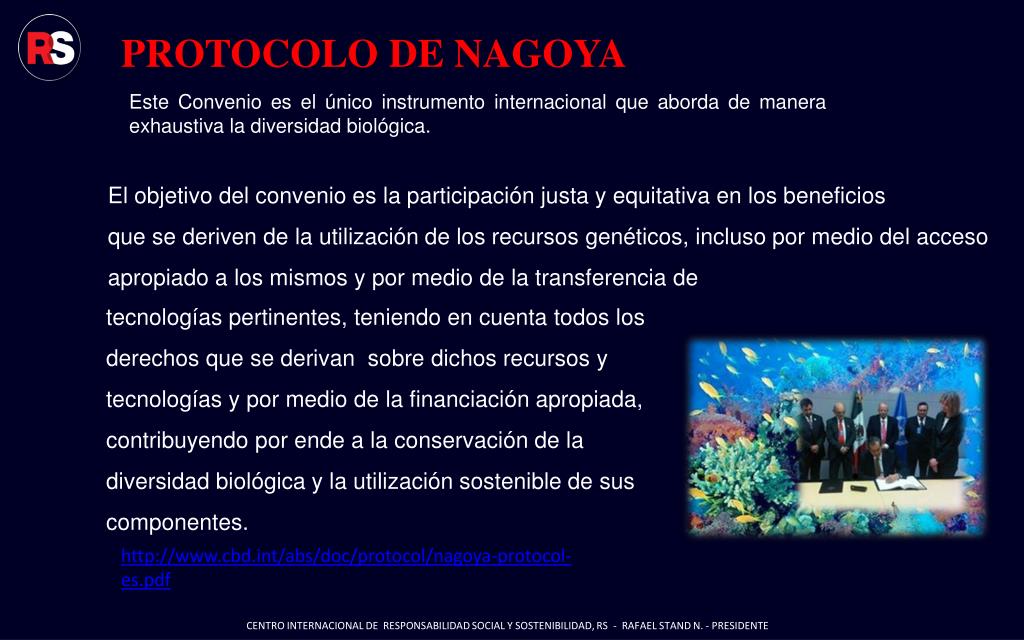 RS

PROTOCOLO DE NAGOYA

Este Convenio es el único instrumento internacional que aborda de manera exhaustiva la diversidad biológica.

El objetivo del convenio es la participación justa y equitativa en los beneficios que se deriven de la utilización de los recursos genéticos, incluso por medio del acceso apropiado a los mismos y por medio de la transferencia de tecnologías pertinentes, teniendo en cuenta todos los derechos que se derivan sobre dichos recursos y tecnologías y por medio de la financiación apropiada, contribuyendo por ende a la conservación de la diversidad biológica y la utilización sostenible de sus componentes.

http://www.cbd.int/abs/doc/protocol/nagoya-protocol-es.pdf

CENTRO INTERNACIONAL DE RESPONSABILIDAD SOCIAL Y SOSTENIBILIDAD, RS - RAFAEL STAND N. - PRESIDENTE